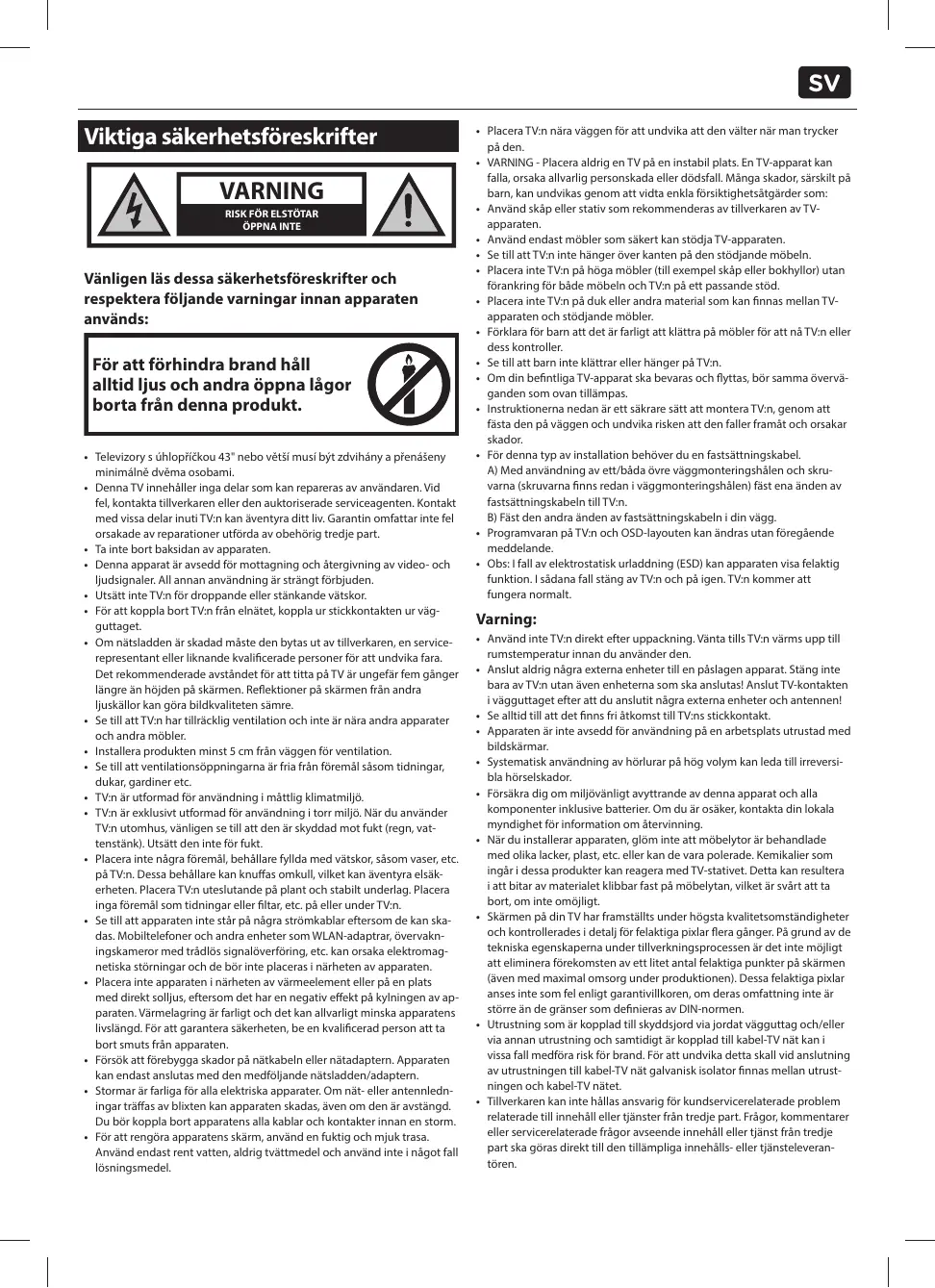 SV

Viktiga säkerhetsföreskrifter

VARNING
RISK FÖR ELSTÖTAR
ÖPPNA INTE

Vänligen läs dessa säkerhetsföreskrifter och respektera följande varningar innan apparaten används:

För att förhindra brand håll alltid ljus och andra öppna lågor borta från denna produkt.

• Televizory s úhlopříčkou 43" nebo větší musí být zdvihány a přenášeny minimálně dvěma osobami.
• Denna TV innehåller inga delar som kan repareras av användaren. Vid fel, kontakta tillverkaren eller den auktoriserade serviceagenten. Kontakt med vissa delar inuti TV:n kan äventyra ditt liv. Garantin omfattar inte fel orsakade av reparationer utförda av obehörig tredje part.
• Ta inte bort baksidan av apparaten.
• Denna apparat är avsedd för mottagning och återgivning av video- och ljudsignaler. All annan användning är strängt förbjuden.
• Utsätt inte TV:n för droppande eller stänkande vätskor.
• För att koppla bort TV:n från elnätet, koppla ur stickkontakten ur vägguttaget.
• Om nätsladden är skadad måste den bytas ut av tillverkaren, en servicerepresentant eller liknande kvalificerade personer för att undvika fara. Det rekommenderade avståndet för att titta på TV är ungefär fem gånger längre än höjden på skärmen. Reflektioner på skärmen från andra ljuskällor kan göra bildkvaliteten sämre.
• Se till att TV:n har tillräcklig ventilation och inte är nära andra apparater och andra möbler.
• Installera produkten minst 5 cm från väggen för ventilation.
• Se till att ventilationsöppningarna är fria från föremål såsom tidningar, dukar, gardiner etc.
• TV:n är utformad för användning i måttlig klimatmiljö.
• TV:n är exklusivt utformad för användning i torr miljö. När du använder TV:n utomhus, vänligen se till att den är skyddad mot fukt (regn, vattenstänk). Utsätt den inte för fukt.
• Placera inte några föremål, behållare fyllda med vätskor, såsom vaser, etc. på TV:n. Dessa behållare kan knuffas omkull, vilket kan äventyra elsäkerheten. Placera TV:n uteslutande på plant och stabilt underlag. Placera inga föremål som tidningar eller filtar, etc. på eller under TV:n.
• Se till att apparaten inte står på några strömkablar eftersom de kan skadas. Mobiltelefoner och andra enheter som WLAN-adaptrar, övervakningskameror med trådlös signalöverföring, etc. kan orsaka elektromagnetiska störningar och de bör inte placeras i närheten av apparaten.
• Placera inte apparaten i närheten av värmeelement eller på en plats med direkt solljus, eftersom det har en negativ effekt på kylningen av apparaten. Värmelagring är farligt och det kan allvarligt minska apparatens livslängd. För att garantera säkerheten, be en kvalificerad person att ta bort smuts från apparaten.
• Försök att förebygga skador på nätkabeln eller nätadaptern. Apparaten kan endast anslutas med den medföljande nätsladden/adaptern.
• Stormar är farliga för alla elektriska apparater. Om nät- eller antennledningar träffas av blixten kan apparaten skadas, även om den är avstängd. Du bör koppla bort apparatens alla kablar och kontakter innan en storm.
• För att rengöra apparatens skärm, använd en fuktig och mjuk trasa. Använd endast rent vatten, aldrig tvättmedel och använd inte i något fall lösningsmedel.

• Placera TV:n nära väggen för att undvika att den välter när man trycker på den.
• VARNING - Placera aldrig en TV på en instabil plats. En TV-apparat kan falla, orsaka allvarlig personskada eller dödsfall. Många skador, särskilt på barn, kan undvikas genom att vidta enkla försiktighetsåtgärder som:
• Använd skåp eller stativ som rekommenderas av tillverkaren av TV-apparaten.
• Använd endast möbler som säkert kan stödja TV-apparaten.
• Se till att TV:n inte hänger över kanten på den stödjande möbeln.
• Placera inte TV:n på höga möbler (till exempel skåp eller bokhyllor) utan förankring för både möbeln och TV:n på ett passande stöd.
• Placera inte TV:n på duk eller andra material som kan finnas mellan TV-apparaten och stödjande möbler.
• Förklara för barn att det är farligt att klättra på möbler för att nå TV:n eller dess kontroller.
• Se till att barn inte klättrar eller hänger på TV:n.
• Om din befintliga TV-apparat ska bevaras och flyttas, bör samma överväganden som ovan tillämpas.
• Instruktionerna nedan är ett säkrare sätt att montera TV:n, genom att fästa den på väggen och undvika risken att den faller framåt och orsakar skador.
• För denna typ av installation behöver du en fastsättningskabel.
A) Med användning av ett/båda övre väggmonteringshålen och skruvarna (skruvarna finns redan i väggmonteringshålen) fäst ena änden av fastsättningskabeln till TV:n.
B) Fäst den andra änden av fastsättningskabeln i din vägg.
• Programvaran på TV:n och OSD-layouten kan ändras utan föregående meddelande.
• Obs: I fall av elektrostatisk urladdning (ESD) kan apparaten visa felaktig funktion. I sådana fall stäng av TV:n och på igen. TV:n kommer att fungera normalt.

Varning:
• Använd inte TV:n direkt efter uppackning. Vänta tills TV:n värms upp till rumstemperatur innan du använder den.
• Anslut aldrig några externa enheter till en påslagen apparat. Stäng inte bara av TV:n utan även enheterna som ska anslutas! Anslut TV-kontakten i vägguttaget efter att du anslutit några externa enheter och antennen!
• Se alltid till att det finns fri åtkomst till TV:ns stickkontakt.
• Apparaten är inte avsedd för användning på en arbetsplats utrustad med bildskärmar.
• Systematisk användning av hörlurar på hög volym kan leda till irreversibla hörselskador.
• Försäkra dig om miljövänligt avyttrande av denna apparat och alla komponenter inklusive batterier. Om du är osäker, kontakta din lokala myndighet för information om återvinning.
• När du installerar apparaten, glöm inte att möbelytor är behandlade med olika lacker, plast, etc. eller kan de vara polerade. Kemikalier som ingår i dessa produkter kan reagera med TV-stativet. Detta kan resultera i att bitar av materialet klibbar fast på möbelytan, vilket är svårt att ta bort, om inte omöjligt.
• Skärmen på din TV har framställts under högsta kvalitetsomständigheter och kontrollerades i detalj för felaktiga pixlar flera gånger. På grund av de tekniska egenskaperna under tillverkningsprocessen är det inte möjligt att eliminera förekomsten av ett litet antal felaktiga punkter på skärmen (även med maximal omsorg under produktionen). Dessa felaktiga pixlar anses inte som fel enligt garantivillkoren, om deras omfattning inte är större än de gränser som definieras av DIN-normen.
• Utrustning som är kopplad till skyddsjord via jordat vägguttag och/eller via annan utrustning och samtidigt är kopplad till kabel-TV nät kan i vissa fall medföra risk för brand. För att undvika detta skall vid anslutning av utrustningen till kabel-TV nät galvanisk isolator finnas mellan utrustningen och kabel-TV nätet.
• Tillverkaren kan inte hållas ansvarig för kundservicerelaterade problem relaterade till innehåll eller tjänster från tredje part. Frågor, kommentarer eller servicerelaterade frågor avseende innehåll eller tjänst från tredje part ska göras direkt till den tillämpliga innehålls- eller tjänsteleverantören.